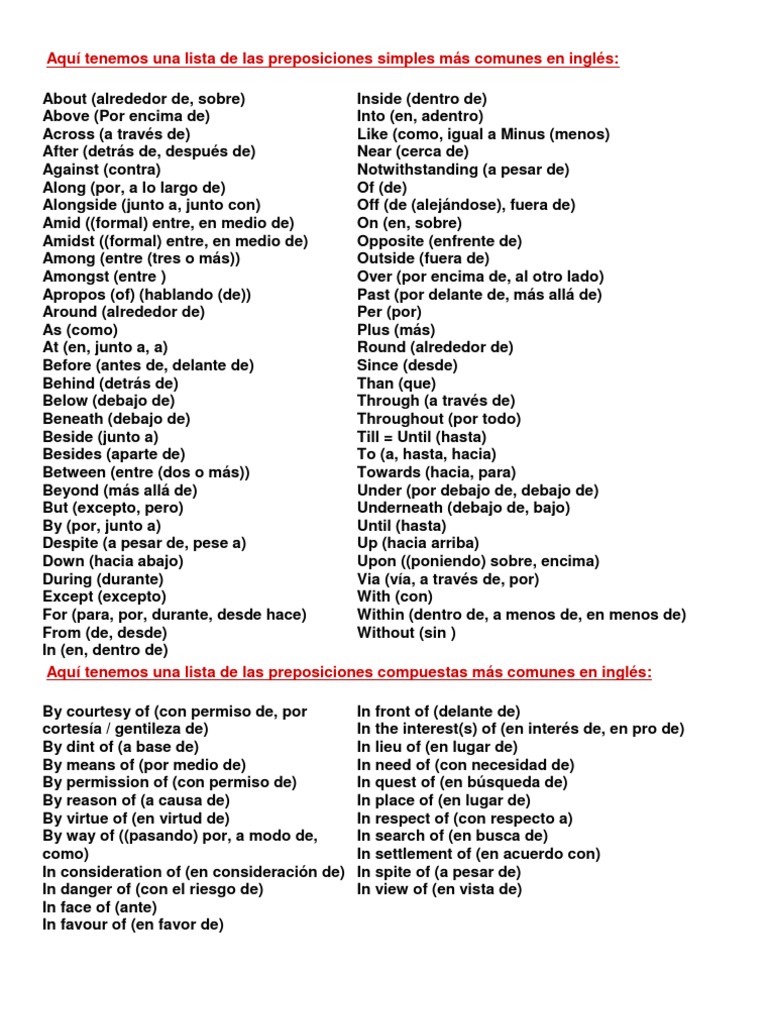 Aquí tenemos una lista de las preposiciones simples más comunes en inglés:

About (alrededor de, sobre)
Above (Por encima de)
Across (a través de)
After (detrás de, después de)
Against (contra)
Along (por, a lo largo de)
Alongside (junto a, junto con)
Amid ((formal) entre, en medio de)
Amidst ((formal) entre, en medio de)
Among (entre (tres o más))
Amongst (entre )
Apropos (of) (hablando (de))
Around (alrededor de)
As (como)
At (en, junto a, a)
Before (antes de, delante de)
Behind (detrás de)
Below (debajo de)
Beneath (debajo de)
Beside (junto a)
Besides (aparte de)
Between (entre (dos o más))
Beyond (más allá de)
But (excepto, pero)
By (por, junto a)
Despite (a pesar de, pese a)
Down (hacia abajo)
During (durante)
Except (excepto)
For (para, por, durante, desde hace)
From (de, desde)
In (en, dentro de)

Inside (dentro de)
Into (en, adentro)
Like (como, igual a Minus (menos)
Near (cerca de)
Notwithstanding (a pesar de)
Of (de)
Off (de (alejándose), fuera de)
On (en, sobre)
Opposite (enfrente de)
Outside (fuera de)
Over (por encima de, al otro lado)
Past (por delante de, más allá de)
Per (por)
Plus (más)
Round (alrededor de)
Since (desde)
Than (que)
Through (a través de)
Throughout (por todo)
Till = Until (hasta)
To (a, hasta, hacia)
Towards (hacia, para)
Under (por debajo de, debajo de)
Underneath (debajo de, bajo)
Until (hasta)
Up (hacia arriba)
Upon ((poniendo) sobre, encima)
Via (vía, a través de, por)
With (con)
Within (dentro de, a menos de, en menos de)
Without (sin )

Aquí tenemos una lista de las preposiciones compuestas más comunes en inglés:

By courtesy of (con permiso de, por cortesía / gentileza de)
By dint of (a base de)
By means of (por medio de)
By permission of (con permiso de)
By reason of (a causa de)
By virtue of (en virtud de)
By way of ((pasando) por, a modo de, como)
In consideration of (en consideración de)
In danger of (con el riesgo de)
In face of (ante)
In favour of (en favor de)

In front of (delante de)
In the interest(s) of (en interés de, en pro de)
In lieu of (en lugar de)
In need of (con necesidad de)
In quest of (en búsqueda de)
In place of (en lugar de)
In respect of (con respecto a)
In search of (en busca de)
In settlement of (en acuerdo con)
In spite of (a pesar de)
In view of (en vista de)